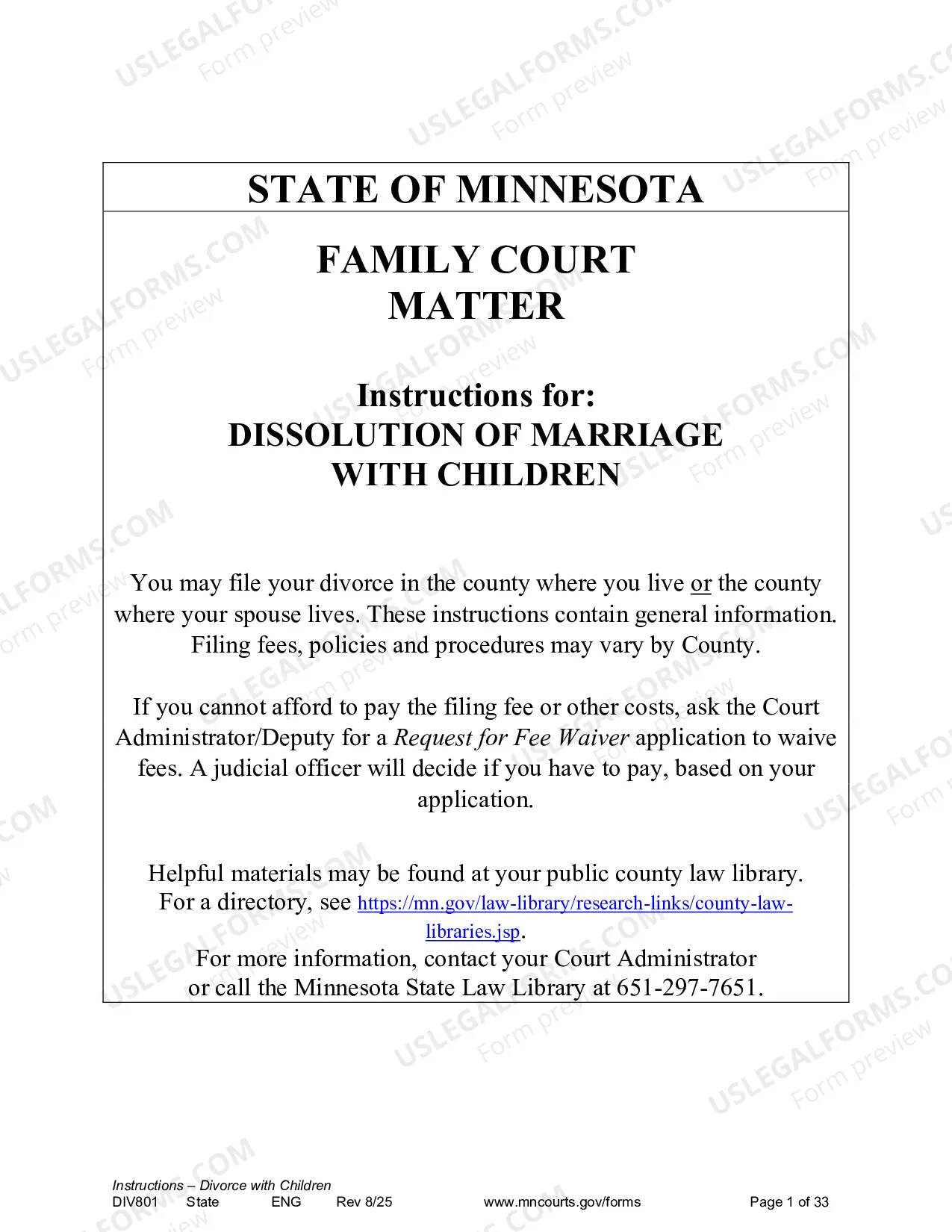 STATE OF MINNESOTA

FAMILY COURT
MATTER

Instructions for:
DISSOLUTION OF MARRIAGE
WITH CHILDREN

You may file your divorce in the county where you live or the county where your spouse lives. These instructions contain general information. Filing fees, policies and procedures may vary by County.

If you cannot afford to pay the filing fee or other costs, ask the Court Administrator/Deputy for a Request for Fee Waiver application to waive fees. A judicial officer will decide if you have to pay, based on your application.

Helpful materials may be found at your public county law library. For a directory, see https://mn.gov/law-library/research-links/county-law-libraries.jsp.
For more information, contact your Court Administrator or call the Minnesota State Law Library at 651-297-7651.

Instructions – Divorce with Children
DIV801 State ENG Rev 8/25 www.mncourts.gov/forms Page 1 of 33

USLEGALFORMS.COM
Form preview